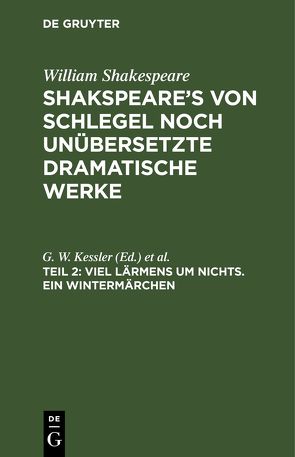 DE GRUYTER

William Shakespeare

SHAKSPEARE'S VON SCHLEGEL NOCH UNÜBERSETZTE DRAMATISCHE WERKE

G. W. Kessler (Ed.) et al.

TEIL 2: VIEL LÄRMENS UM NICHTS. EIN WINTERMÄRCHEN

DE
G